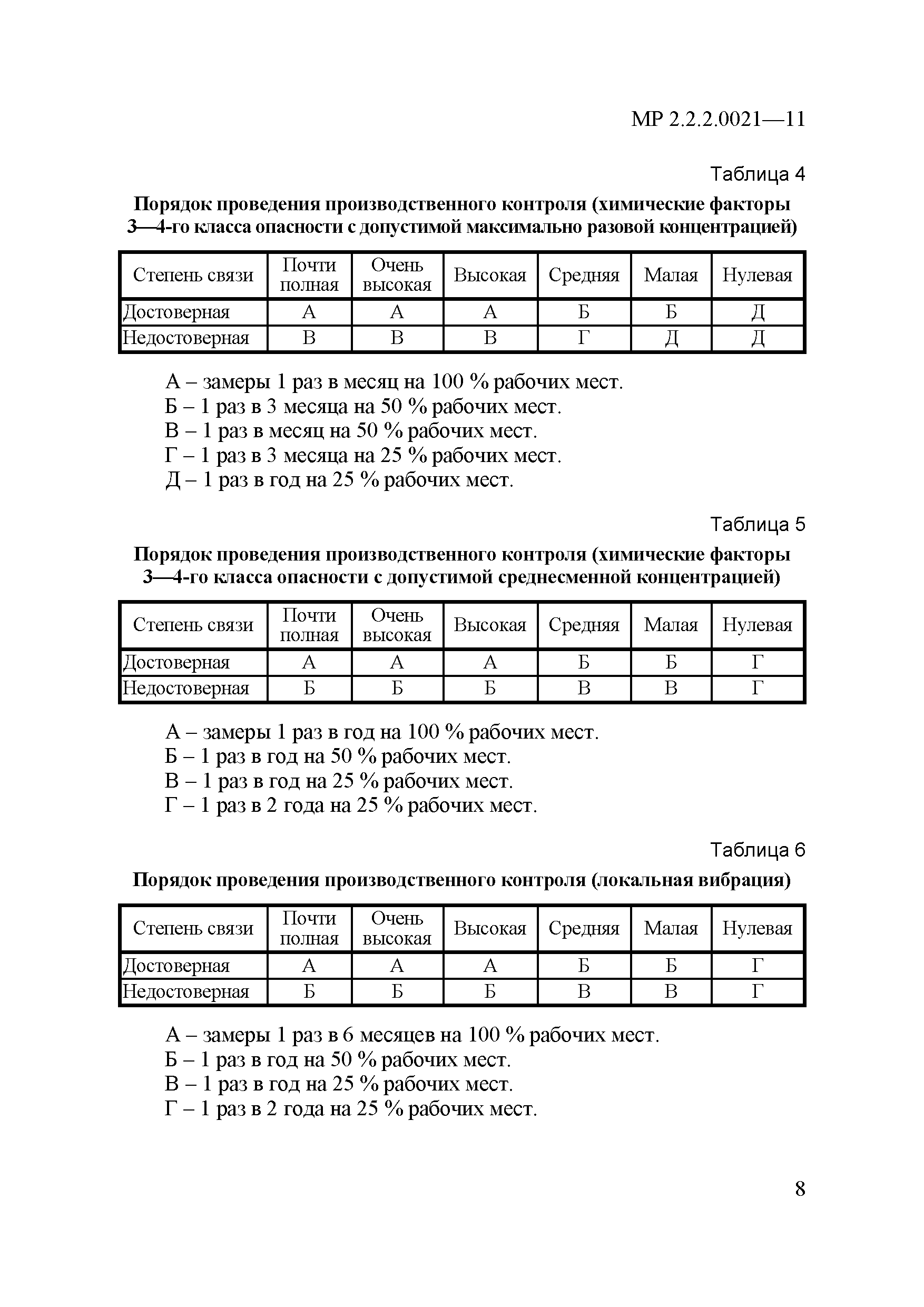 МР 2.2.2.0021—11

Таблица 4

Порядок проведения производственного контроля (химические факторы 3—4-го класса опасности с допустимой максимально разовой концентрацией)

| Степень связи | Почти полная | Очень высокая | Высокая | Средняя | Малая | Нулевая |
|---|---|---|---|---|---|---|
| Достоверная | А | А | А | Б | Б | Д |
| Недостоверная | В | В | В | Г | Д | Д |

А – замеры 1 раз в месяц на 100 % рабочих мест.
Б – 1 раз в 3 месяца на 50 % рабочих мест.
В – 1 раз в месяц на 50 % рабочих мест.
Г – 1 раз в 3 месяца на 25 % рабочих мест.
Д – 1 раз в год на 25 % рабочих мест.

Таблица 5

Порядок проведения производственного контроля (химические факторы 3—4-го класса опасности с допустимой среднесменной концентрацией)

| Степень связи | Почти полная | Очень высокая | Высокая | Средняя | Малая | Нулевая |
|---|---|---|---|---|---|---|
| Достоверная | А | А | А | Б | Б | Г |
| Недостоверная | Б | Б | Б | В | В | Г |

А – замеры 1 раз в год на 100 % рабочих мест.
Б – 1 раз в год на 50 % рабочих мест.
В – 1 раз в год на 25 % рабочих мест.
Г – 1 раз в 2 года на 25 % рабочих мест.

Таблица 6

Порядок проведения производственного контроля (локальная вибрация)

| Степень связи | Почти полная | Очень высокая | Высокая | Средняя | Малая | Нулевая |
|---|---|---|---|---|---|---|
| Достоверная | А | А | А | Б | Б | Г |
| Недостоверная | Б | Б | Б | В | В | Г |

А – замеры 1 раз в 6 месяцев на 100 % рабочих мест.
Б – 1 раз в год на 50 % рабочих мест.
В – 1 раз в год на 25 % рабочих мест.
Г – 1 раз в 2 года на 25 % рабочих мест.

8